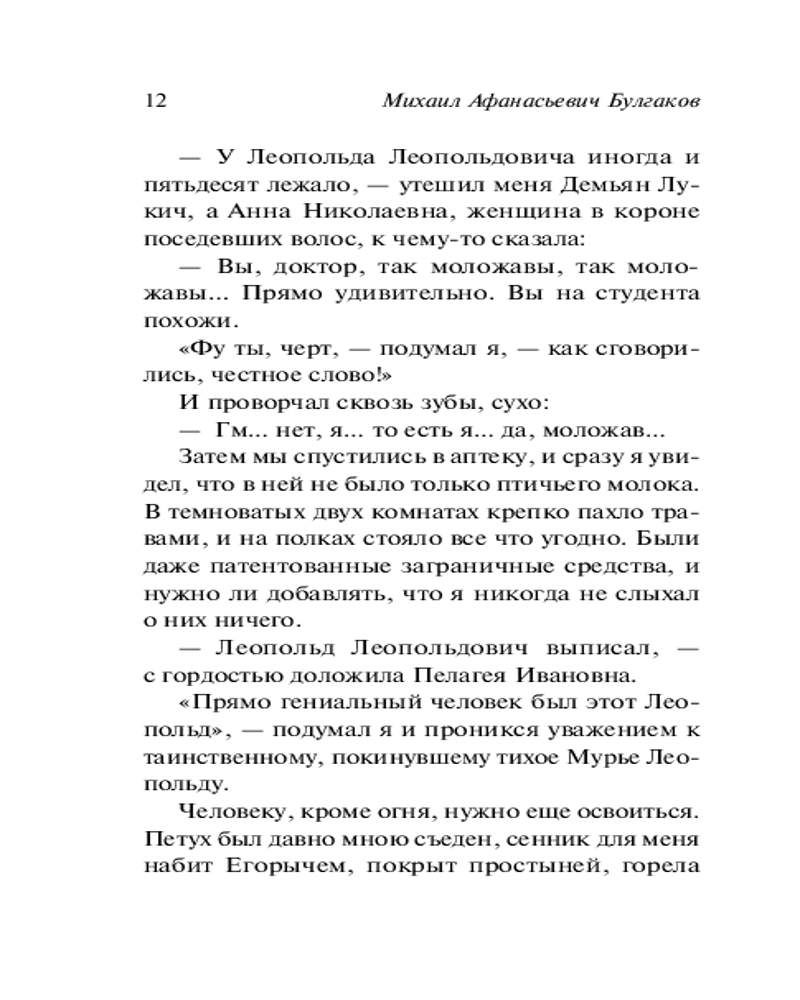 12 Михаил Афанасьевич Булгаков

— У Леопольда Леопольдовича иногда и пятьдесят лежало, — утешил меня Демьян Лукич, а Анна Николаевна, женщина в короне поседевших волос, к чему-то сказала:

— Вы, доктор, так моложавы, так моложавы... Прямо удивительно. Вы на студента похожи.

«Фу ты, черт, — подумал я, — как сговорились, честное слово!»

И проворчал сквозь зубы, сухо:

— Гм... нет, я... то есть я... да, моложав...

Затем мы спустились в аптеку, и сразу я увидел, что в ней не было только птичьего молока. В темноватых двух комнатах крепко пахло травами, и на полках стояло все что угодно. Были даже патентованные заграничные средства, и нужно ли добавлять, что я никогда не слыхал о них ничего.

— Леопольд Леопольдович выписал, — с гордостью доложила Пелагея Ивановна.

«Прямо гениальный человек был этот Леопольд», — подумал я и проникся уважением к таинственному, покинувшему тихое Мурье Леопольду.

Человеку, кроме огня, нужно еще освоиться. Петух был давно мною съеден, сенник для меня набит Егорычем, покрыт простыней, горела